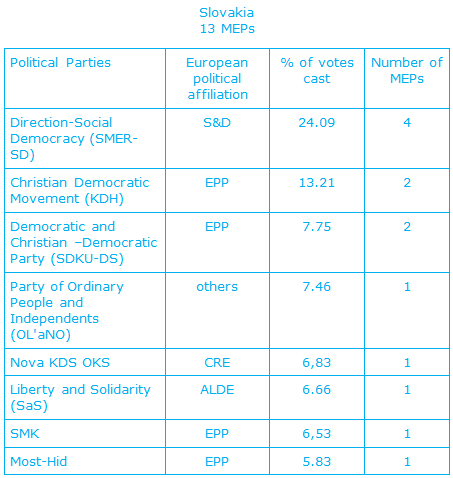 Slovakia
13 MEPs

| Political Parties | European political affiliation | % of votes cast | Number of MEPs |
|---|---|---|---|
| Direction-Social Democracy (SMER-SD) | S&D | 24.09 | 4 |
| Christian Democratic Movement (KDH) | EPP | 13.21 | 2 |
| Democratic and Christian –Democratic Party (SDKU-DS) | EPP | 7.75 | 2 |
| Party of Ordinary People and Independents (OL'aNO) | others | 7.46 | 1 |
| Nova KDS OKS | CRE | 6,83 | 1 |
| Liberty and Solidarity (SaS) | ALDE | 6.66 | 1 |
| SMK | EPP | 6,53 | 1 |
| Most-Hid | EPP | 5.83 | 1 |